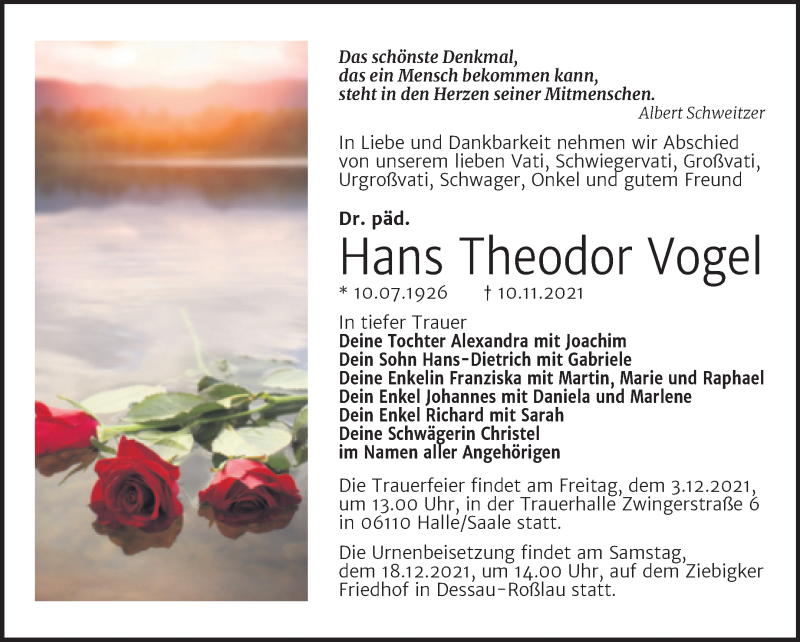 Das schönste Denkmal,
das ein Mensch bekommen kann,
steht in den Herzen seiner Mitmenschen.
Albert Schweitzer

In Liebe und Dankbarkeit nehmen wir Abschied von unserem lieben Vati, Schwiegervati, Großvati, Urgroßvati, Schwager, Onkel und gutem Freund

Dr. päd.
Hans Theodor Vogel
* 10.07.1926 † 10.11.2021

In tiefer Trauer
Deine Tochter Alexandra mit Joachim
Dein Sohn Hans-Dietrich mit Gabriele
Deine Enkelin Franziska mit Martin, Marie und Raphael
Dein Enkel Johannes mit Daniela und Marlene
Dein Enkel Richard mit Sarah
Deine Schwägerin Christel
im Namen aller Angehörigen

Die Trauerfeier findet am Freitag, dem 3.12.2021, um 13.00 Uhr, in der Trauerhalle Zwingerstraße 6 in 06110 Halle/Saale statt.

Die Urnenbeisetzung findet am Samstag, dem 18.12.2021, um 14.00 Uhr, auf dem Ziebigker Friedhof in Dessau-Roßlau statt.